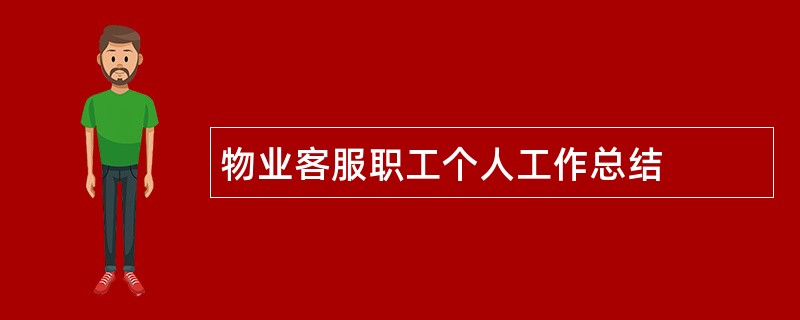 物业客服职工个人工作总结